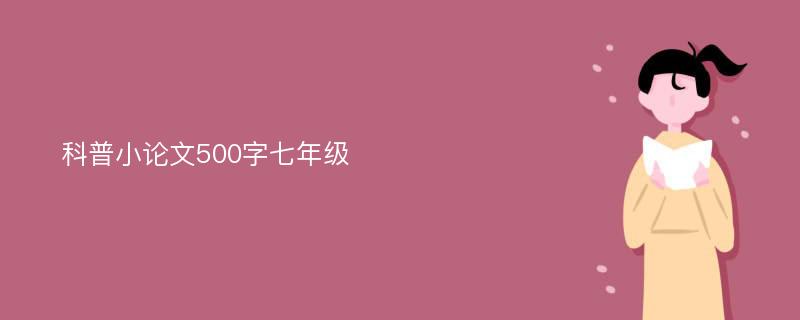 科普小论文500字七年级